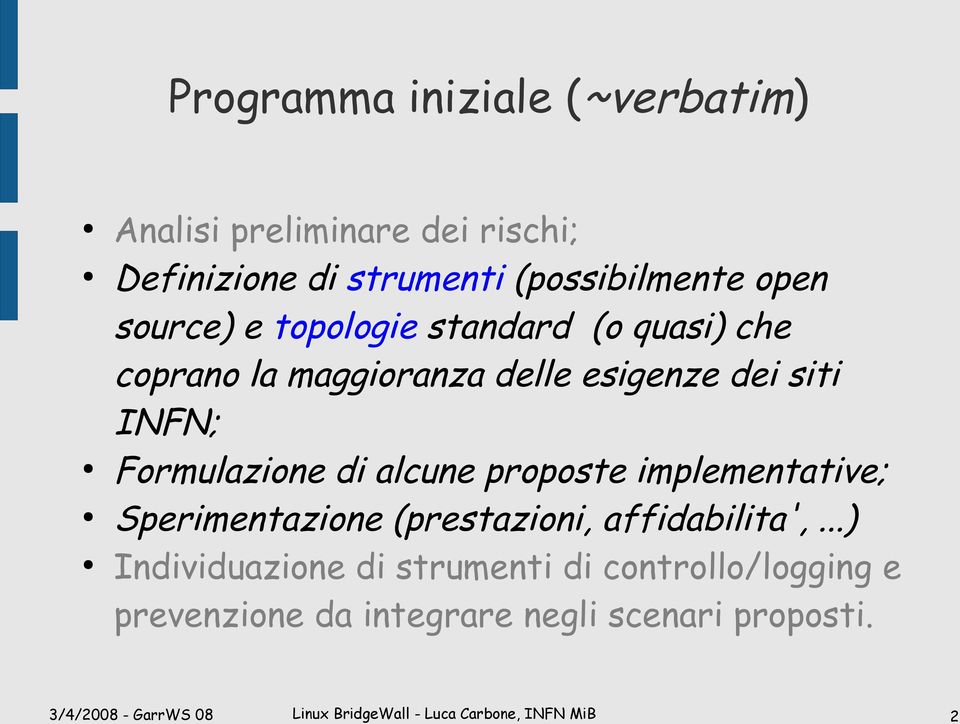 Programma iniziale (~verbatim)

• Analisi preliminare dei rischi;
• Definizione di strumenti (possibilmente open source) e topologie standard (o quasi) che coprano la maggioranza delle esigenze dei siti INFN;
• Formulazione di alcune proposte implementative;
• Sperimentazione (prestazioni, affidabilita', ...)
• Individuazione di strumenti di controllo/logging e prevenzione da integrare negli scenari proposti.

3/4/2008 - GarrWS 08
Linux BridgeWall - Luca Carbone, INFN MiB
2